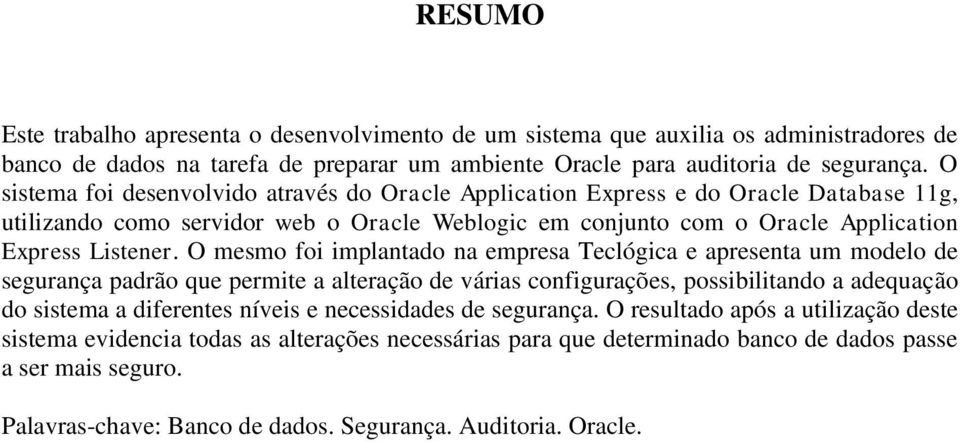 RESUMO

Este trabalho apresenta o desenvolvimento de um sistema que auxilia os administradores de banco de dados na tarefa de preparar um ambiente Oracle para auditoria de segurança. O sistema foi desenvolvido através do Oracle Application Express e do Oracle Database 11g, utilizando como servidor web o Oracle Weblogic em conjunto com o Oracle Application Express Listener. O mesmo foi implantado na empresa Teclógica e apresenta um modelo de segurança padrão que permite a alteração de várias configurações, possibilitando a adequação do sistema a diferentes níveis e necessidades de segurança. O resultado após a utilização deste sistema evidencia todas as alterações necessárias para que determinado banco de dados passe a ser mais seguro.

Palavras-chave: Banco de dados. Segurança. Auditoria. Oracle.